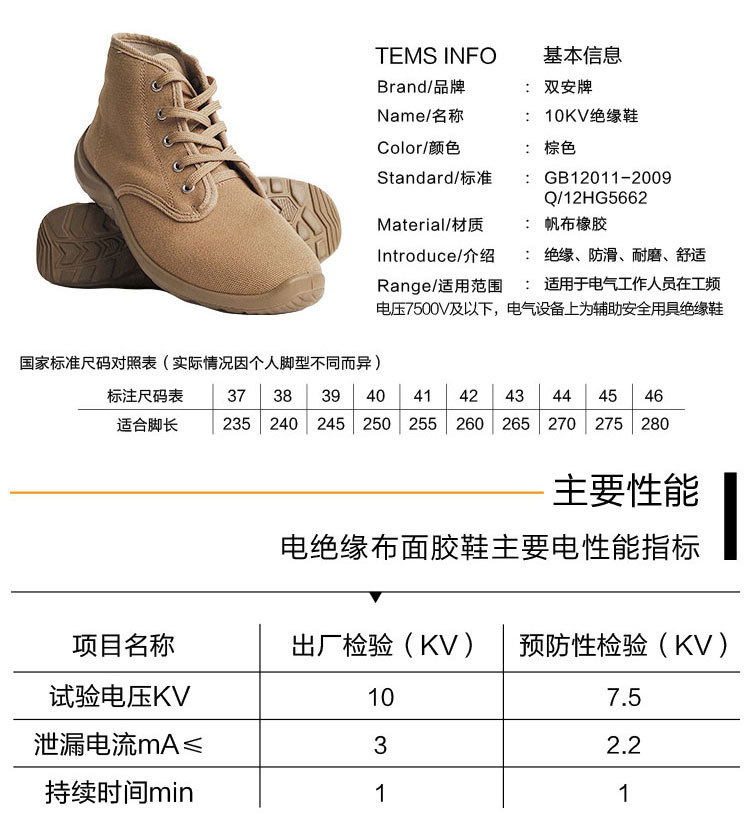 TEMS INFO 基本信息

Brand/品牌 : 双安牌

Name/名称 : 10KV绝缘鞋

Color/颜色 : 棕色

Standard/标准 : GB12011-2009
Q/12HG5662

Material/材质 : 帆布橡胶

Introduce/介绍 : 绝缘、防滑、耐磨、舒适

Range/适用范围 : 适用于电气工作人员在工频电压7500V及以下，电气设备上为辅助安全用具绝缘鞋

国家标准尺码对照表（实际情况因个人脚型不同而异）

| 标注尺码表 | 37 | 38 | 39 | 40 | 41 | 42 | 43 | 44 | 45 | 46 |
|---|---|---|---|---|---|---|---|---|---|---|
| 适合脚长 | 235 | 240 | 245 | 250 | 255 | 260 | 265 | 270 | 275 | 280 |

主要性能

电绝缘布面胶鞋主要电性能指标

| 项目名称 | 出厂检验（KV） | 预防性检验（KV） |
|---|---|---|
| 试验电压KV | 10 | 7.5 |
| 泄漏电流mA≤ | 3 | 2.2 |
| 持续时间min | 1 | 1 |